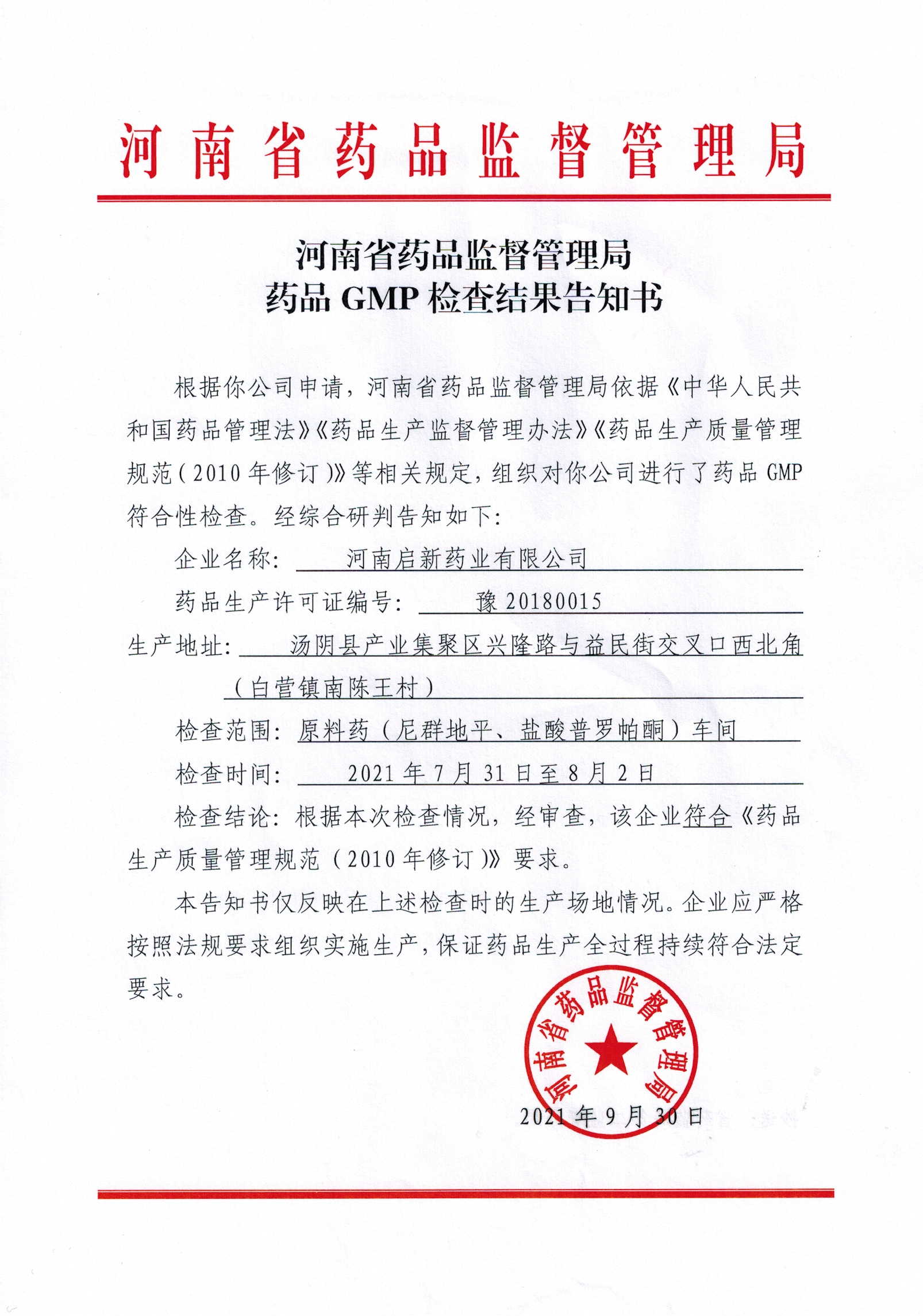 河南省药品监督管理局

河南省药品监督管理局
药品 GMP 检查结果告知书

根据你公司申请，河南省药品监督管理局依据《中华人民共和国药品管理法》《药品生产监督管理办法》《药品生产质量管理规范（2010 年修订）》等相关规定，组织对你公司进行了药品 GMP 符合性检查。经综合研判告知如下：

企业名称：河南启新药业有限公司

药品生产许可证编号：豫 20180015

生产地址：汤阴县产业集聚区兴隆路与益民街交叉口西北角（白营镇南陈王村）

检查范围：原料药（尼群地平、盐酸普罗帕酮）车间

检查时间：2021 年 7 月 31 日至 8 月 2 日

检查结论：根据本次检查情况，经审查，该企业符合《药品生产质量管理规范（2010 年修订）》要求。

本告知书仅反映在上述检查时的生产场地情况。企业应严格按照法规要求组织实施生产，保证药品生产全过程持续符合法定要求。

河南省药品监督管理局

2021 年 9 月 30 日